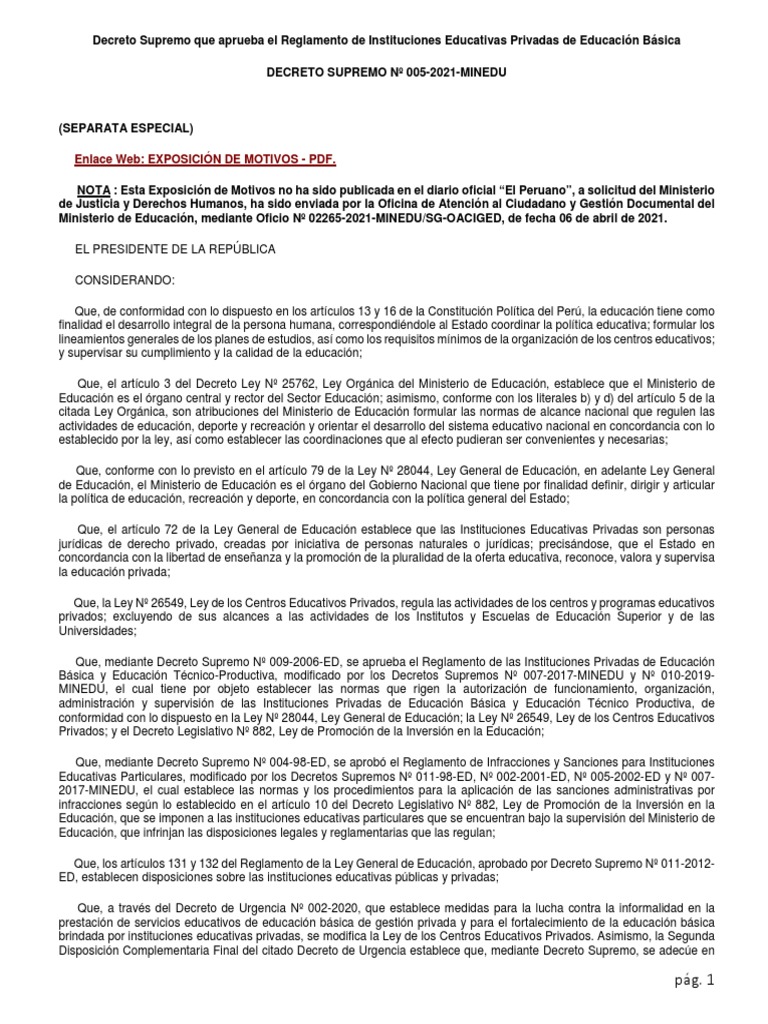 Decreto Supremo que aprueba el Reglamento de Instituciones Educativas Privadas de Educación Básica

DECRETO SUPREMO Nº 005-2021-MINEDU

(SEPARATA ESPECIAL)

Enlace Web: EXPOSICIÓN DE MOTIVOS - PDF.

NOTA : Esta Exposición de Motivos no ha sido publicada en el diario oficial "El Peruano", a solicitud del Ministerio de Justicia y Derechos Humanos, ha sido enviada por la Oficina de Atención al Ciudadano y Gestión Documental del Ministerio de Educación, mediante Oficio Nº 02265-2021-MINEDU/SG-OACIGED, de fecha 06 de abril de 2021.

EL PRESIDENTE DE LA REPÚBLICA

CONSIDERANDO:

Que, de conformidad con lo dispuesto en los artículos 13 y 16 de la Constitución Política del Perú, la educación tiene como finalidad el desarrollo integral de la persona humana, correspondiéndole al Estado coordinar la política educativa; formular los lineamientos generales de los planes de estudios, así como los requisitos mínimos de la organización de los centros educativos; y supervisar su cumplimiento y la calidad de la educación;

Que, el artículo 3 del Decreto Ley Nº 25762, Ley Orgánica del Ministerio de Educación, establece que el Ministerio de Educación es el órgano central y rector del Sector Educación; asimismo, conforme con los literales b) y d) del artículo 5 de la citada Ley Orgánica, son atribuciones del Ministerio de Educación formular las normas de alcance nacional que regulen las actividades de educación, deporte y recreación y orientar el desarrollo del sistema educativo nacional en concordancia con lo establecido por la ley, así como establecer las coordinaciones que al efecto pudieran ser convenientes y necesarias;

Que, conforme con lo previsto en el artículo 79 de la Ley Nº 28044, Ley General de Educación, en adelante Ley General de Educación, el Ministerio de Educación es el órgano del Gobierno Nacional que tiene por finalidad definir, dirigir y articular la política de educación, recreación y deporte, en concordancia con la política general del Estado;

Que, el artículo 72 de la Ley General de Educación establece que las Instituciones Educativas Privadas son personas jurídicas de derecho privado, creadas por iniciativa de personas naturales o jurídicas; precisándose, que el Estado en concordancia con la libertad de enseñanza y la promoción de la pluralidad de la oferta educativa, reconoce, valora y supervisa la educación privada;

Que, la Ley Nº 26549, Ley de los Centros Educativos Privados, regula las actividades de los centros y programas educativos privados; excluyendo de sus alcances a las actividades de los Institutos y Escuelas de Educación Superior y de las Universidades;

Que, mediante Decreto Supremo Nº 009-2006-ED, se aprueba el Reglamento de las Instituciones Privadas de Educación Básica y Educación Técnico-Productiva, modificado por los Decretos Supremos Nº 007-2017-MINEDU y Nº 010-2019-MINEDU, el cual tiene por objeto establecer las normas que rigen la autorización de funcionamiento, organización, administración y supervisión de las Instituciones Privadas de Educación Básica y Educación Técnico Productiva, de conformidad con lo dispuesto en la Ley Nº 28044, Ley General de Educación; la Ley Nº 26549, Ley de los Centros Educativos Privados; y el Decreto Legislativo Nº 882, Ley de Promoción de la Inversión en la Educación;

Que, mediante Decreto Supremo Nº 004-98-ED, se aprobó el Reglamento de Infracciones y Sanciones para Instituciones Educativas Particulares, modificado por los Decretos Supremos Nº 011-98-ED, Nº 002-2001-ED, Nº 005-2002-ED y Nº 007-2017-MINEDU, el cual establece las normas y los procedimientos para la aplicación de las sanciones administrativas por infracciones según lo establecido en el artículo 10 del Decreto Legislativo Nº 882, Ley de Promoción de la Inversión en la Educación, que se imponen a las instituciones educativas particulares que se encuentran bajo la supervisión del Ministerio de Educación, que infrinjan las disposiciones legales y reglamentarias que las regulan;

Que, los artículos 131 y 132 del Reglamento de la Ley General de Educación, aprobado por Decreto Supremo Nº 011-2012-ED, establecen disposiciones sobre las instituciones educativas públicas y privadas;

Que, a través del Decreto de Urgencia Nº 002-2020, que establece medidas para la lucha contra la informalidad en la prestación de servicios educativos de educación básica de gestión privada y para el fortalecimiento de la educación básica brindada por instituciones educativas privadas, se modifica la Ley de los Centros Educativos Privados. Asimismo, la Segunda Disposición Complementaria Final del citado Decreto de Urgencia establece que, mediante Decreto Supremo, se adecúe en

pág. 1